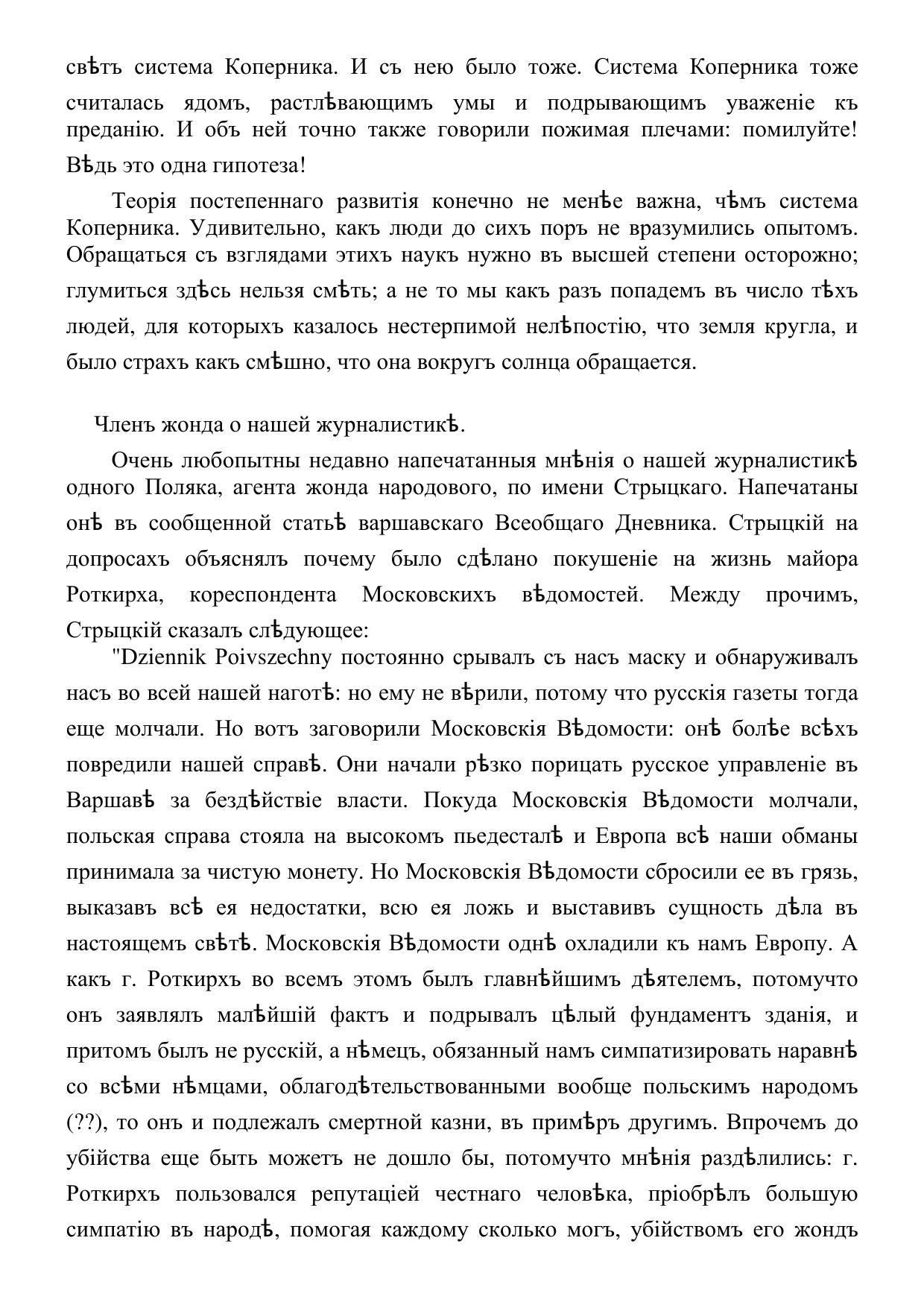 свѣтъ система Коперника. И съ нею было тоже. Система Коперника тоже считалась ядомъ, растлѣвающимъ умы и подрывающимъ уваженіе къ преданію. И объ ней точно также говорили пожимая плечами: помилуйте! Вѣдь это одна гипотеза!

Теорія постепеннаго развитія конечно не менѣе важна, чѣмъ система Коперника. Удивительно, какъ люди до сихъ поръ не вразумились опытомъ. Обращаться съ взглядами этихъ наукъ нужно въ высшей степени осторожно; глумиться здѣсь нельзя смѣть; а не то мы какъ разъ попадемъ въ число тѣхъ людей, для которыхъ казалось нестерпимой нелѣпостію, что земля кругла, и было страхъ какъ смѣшно, что она вокругъ солнца обращается.

Членъ жонда о нашей журналистикѣ.

Очень любопытны недавно напечатанныя мнѣнія о нашей журналистикѣ одного Поляка, агента жонда народового, по имени Стрыцкаго. Напечатаны онѣ въ сообщенной статьѣ варшавскаго Всеобщаго Дневника. Стрыцкій на допросахъ объяснялъ почему было сдѣлано покушеніе на жизнь майора Роткирха, кореспондента Московскихъ вѣдомостей. Между прочимъ, Стрыцкій сказалъ слѣдующее:

"Dziennik Poivszechny постоянно срывалъ съ насъ маску и обнаруживалъ насъ во всей нашей наготѣ: но ему не вѣрили, потому что русскія газеты тогда еще молчали. Но вотъ заговорили Московскія Вѣдомости: онѣ болѣе всѣхъ повредили нашей справѣ. Они начали рѣзко порицать русское управленіе въ Варшавѣ за бездѣйствіе власти. Покуда Московскія Вѣдомости молчали, польская справа стояла на высокомъ пьедесталѣ и Европа всѣ наши обманы принимала за чистую монету. Но Московскія Вѣдомости сбросили ее въ грязь, выказавъ всѣ ея недостатки, всю ея ложь и выставивъ сущность дѣла въ настоящемъ свѣтѣ. Московскія Вѣдомости однѣ охладили къ намъ Европу. А какъ г. Роткирхъ во всемъ этомъ былъ главнѣйшимъ дѣятелемъ, потомучто онъ заявлялъ малѣйшій фактъ и подрывалъ цѣлый фундаментъ зданія, и притомъ былъ не русскій, а нѣмецъ, обязанный намъ симпатизировать наравнѣ со всѣми нѣмцами, облагодѣтельствованными вообще польскимъ народомъ (??), то онъ и подлежалъ смертной казни, въ примѣръ другимъ. Впрочемъ до убійства еще быть можетъ не дошло бы, потомучто мнѣнія раздѣлились: г. Роткирхъ пользовался репутаціей честнаго человѣка, пріобрѣлъ большую симпатію въ народѣ, помогая каждому сколько могъ, убійствомъ его жондъ